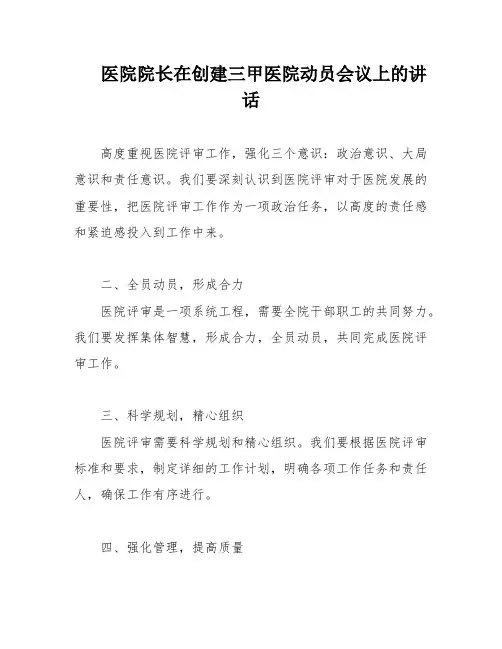 医院院长在创建三甲医院动员会议上的讲话

高度重视医院评审工作，强化三个意识：政治意识、大局意识和责任意识。我们要深刻认识到医院评审对于医院发展的重要性，把医院评审工作作为一项政治任务，以高度的责任感和紧迫感投入到工作中来。

二、全员动员，形成合力

医院评审是一项系统工程，需要全院干部职工的共同努力。我们要发挥集体智慧，形成合力，全员动员，共同完成医院评审工作。

三、科学规划，精心组织

医院评审需要科学规划和精心组织。我们要根据医院评审标准和要求，制定详细的工作计划，明确各项工作任务和责任人，确保工作有序进行。

四、强化管理，提高质量